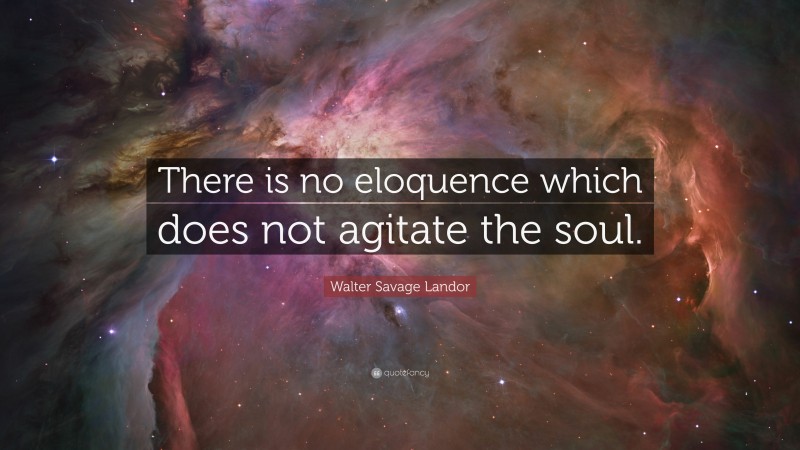 There is no eloquence which does not agitate the soul.

Walter Savage Landor

quotefancy